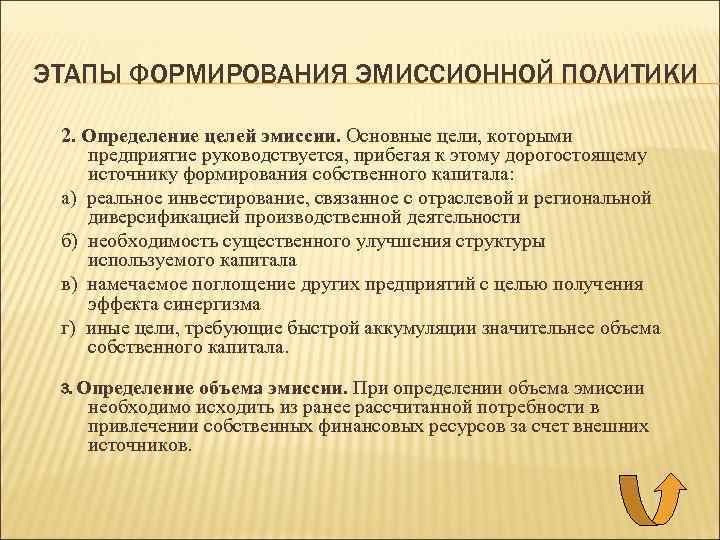 ЭТАПЫ ФОРМИРОВАНИЯ ЭМИССИОННОЙ ПОЛИТИКИ

2. Определение целей эмиссии. Основные цели, которыми предприятие руководствуется, прибегая к этому дорогостоящему источнику формирования собственного капитала:

а) реальное инвестирование, связанное с отраслевой и региональной диверсификацией производственной деятельности

б) необходимость существенного улучшения структуры используемого капитала

в) намечаемое поглощение других предприятий с целью получения эффекта синергизма

г) иные цели, требующие быстрой аккумуляции значительнее объема собственного капитала.

3. Определение объема эмиссии. При определении объема эмиссии необходимо исходить из ранее рассчитанной потребности в привлечении собственных финансовых ресурсов за счет внешних источников.